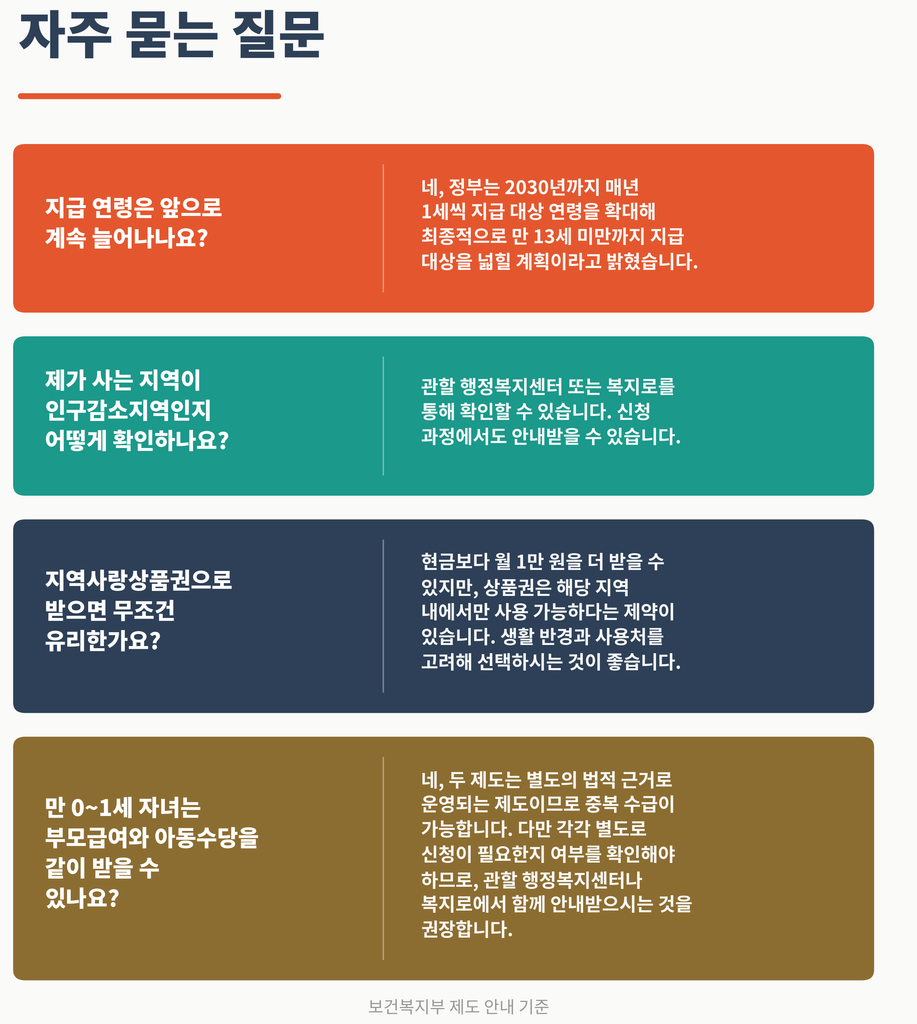 자주 묻는 질문

지급 연령은 앞으로 계속 늘어나나요?

네, 정부는 2030년까지 매년 1세씩 지급 대상 연령을 확대해 최종적으로 만 13세 미만까지 지급 대상을 넓힐 계획이라고 밝혔습니다.

제가 사는 지역이 인구감소지역인지 어떻게 확인하나요?

관할 행정복지센터 또는 복지로를 통해 확인할 수 있습니다. 신청 과정에서도 안내받을 수 있습니다.

지역사랑상품권으로 받으면 무조건 유리한가요?

현금보다 월 1만 원을 더 받을 수 있지만, 상품권은 해당 지역 내에서만 사용 가능하다는 제약이 있습니다. 생활 반경과 사용처를 고려해 선택하시는 것이 좋습니다.

만 0~1세 자녀는 부모급여와 아동수당을 같이 받을 수 있나요?

네, 두 제도는 별도의 법적 근거로 운영되는 제도이므로 중복 수급이 가능합니다. 다만 각각 별도로 신청이 필요한지 여부를 확인해야 하므로, 관할 행정복지센터나 복지로에서 함께 안내받으시는 것을 권장합니다.

보건복지부 제도 안내 기준